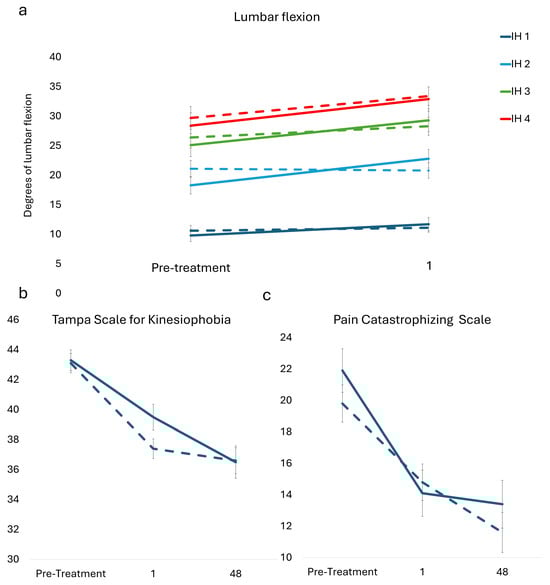 a

Lumbar flexion

IH 1
IH 2
IH 3
IH 4

Degrees of lumbar flexion

40
35
30
25
20
15
10
5
0

Pre-treatment
1

b

Tampa Scale for Kinesiophobia

46
44
42
40
38
36
34
32
30

Pre-Treatment
1
48

c

Pain Catastrophizing Scale

24
22
20
18
16
14
12
10

Pre-Treatment
1
48